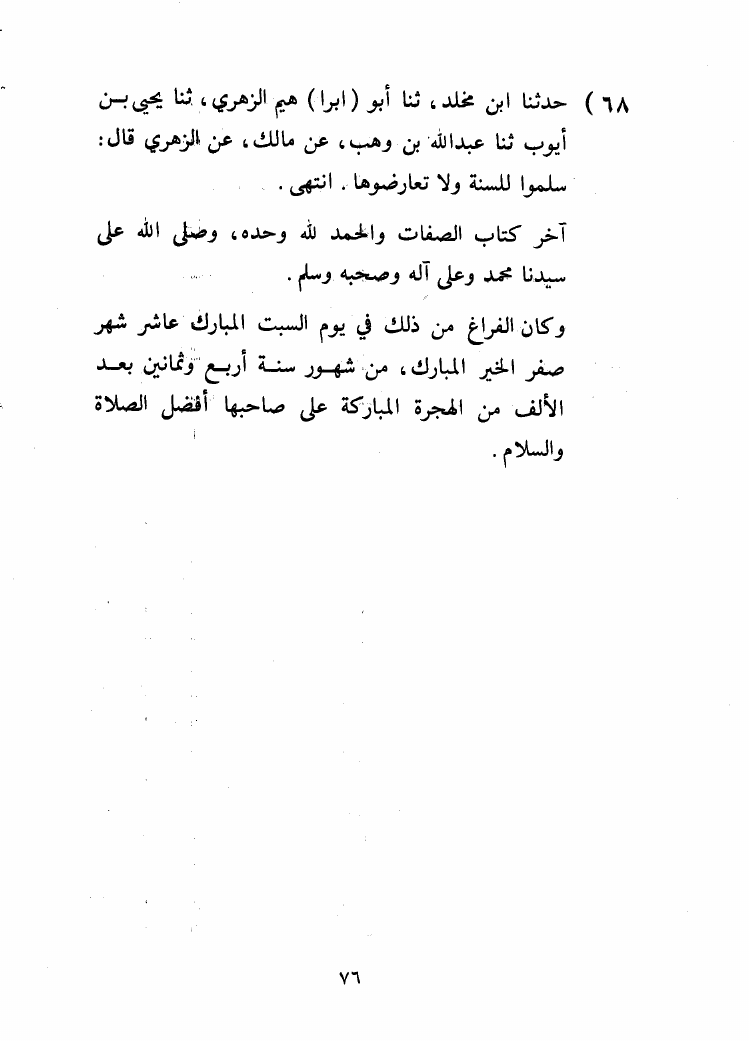 ٦٨ ) حدثنا ابن مخلد، ثنا أبو (ابرا) هيم الزهري، ثنا يحيى بن أيوب ثنا عبدالله بن وهب، عن مالك، عن الزهري قال: سلموا للسنة ولا تعارضوها. انتهى.

آخر كتاب الصفات والحمد لله وحده، وصلى الله على سيدنا محمد وعلى آله وصحبه وسلم.

وكان الفراغ من ذلك في يوم السبت المبارك عاشر شهر صفر الخير المبارك، من شهور سنة أربع وثمانين بعد الألف من الهجرة المباركة على صاحبها أفضل الصلاة والسلام.

٧٦